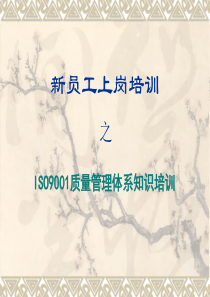 新员工上岗培训

之

ISO9001质量管理体系知识培训